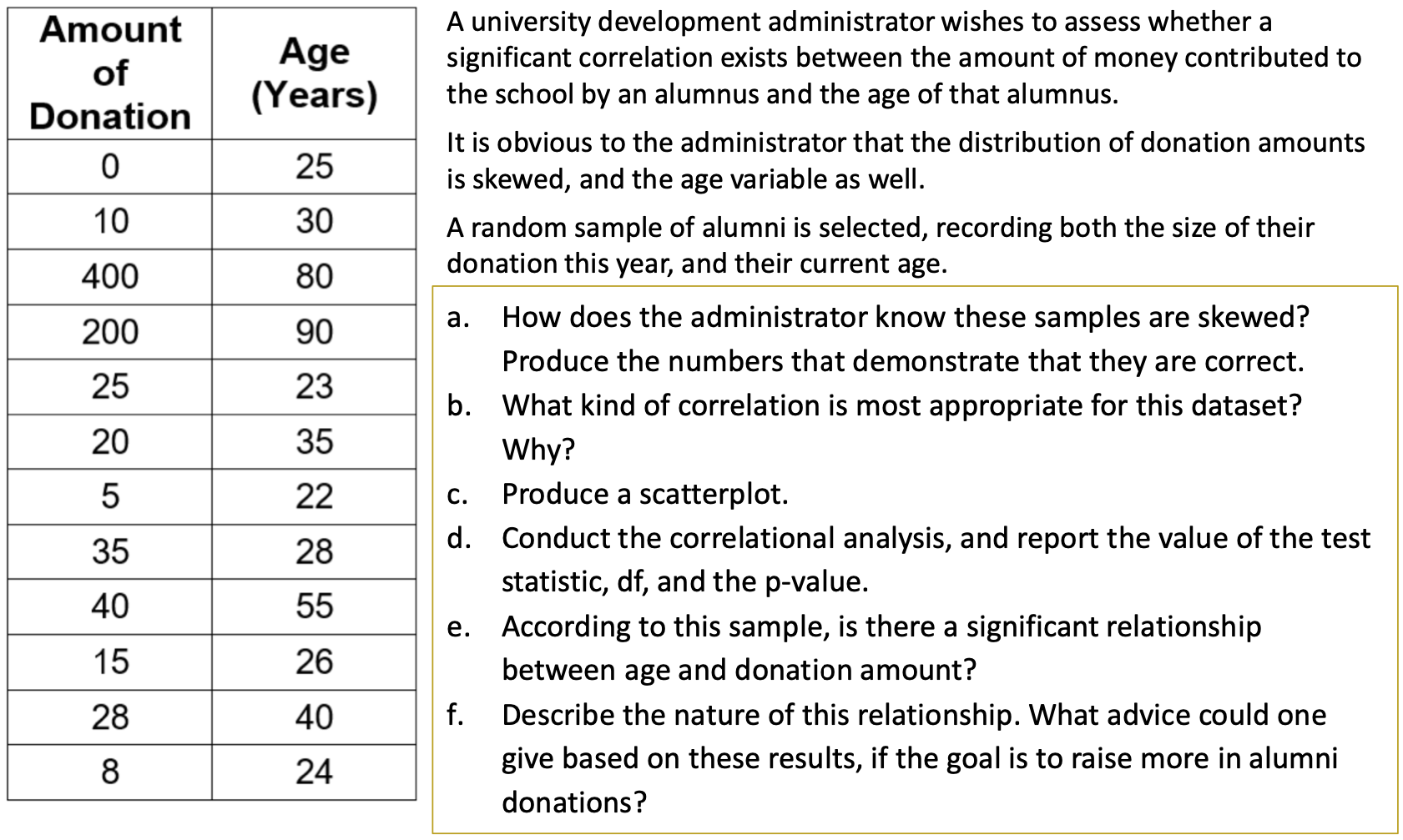 | Amount of Donation | Age (Years) |
|---|---|
| 0 | 25 |
| 10 | 30 |
| 400 | 80 |
| 200 | 90 |
| 25 | 23 |
| 20 | 35 |
| 5 | 22 |
| 35 | 28 |
| 40 | 55 |
| 15 | 26 |
| 28 | 40 |
| 8 | 24 |

A university development administrator wishes to assess whether a significant correlation exists between the amount of money contributed to the school by an alumnus and the age of that alumnus.

It is obvious to the administrator that the distribution of donation amounts is skewed, and the age variable as well.

A random sample of alumni is selected, recording both the size of their donation this year, and their current age.

a. How does the administrator know these samples are skewed? Produce the numbers that demonstrate that they are correct.

b. What kind of correlation is most appropriate for this dataset? Why?

c. Produce a scatterplot.

d. Conduct the correlational analysis, and report the value of the test statistic, df, and the p-value.

e. According to this sample, is there a significant relationship between age and donation amount?

f. Describe the nature of this relationship. What advice could one give based on these results, if the goal is to raise more in alumni donations?